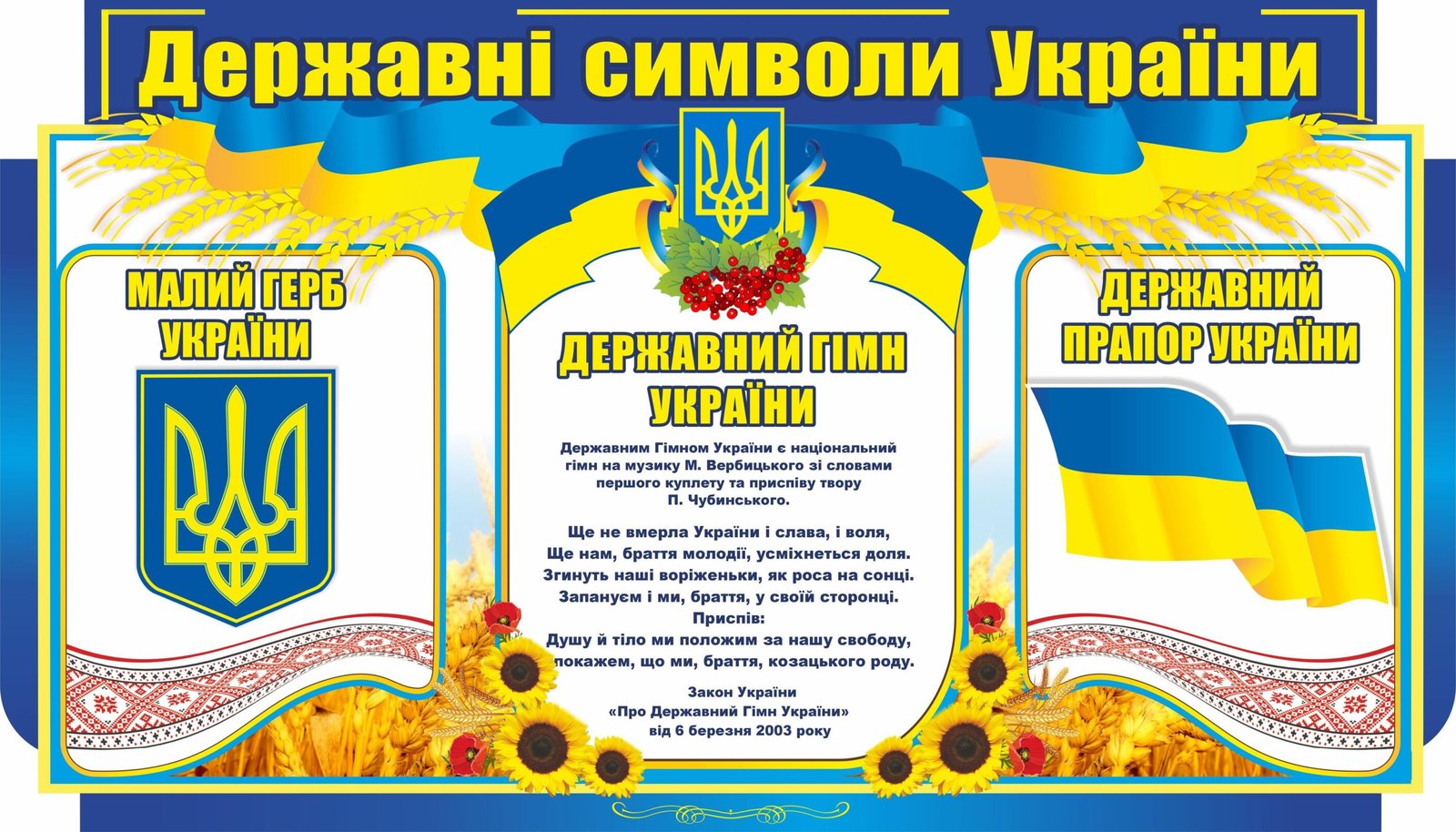 Державні символи України

МАЛИЙ ГЕРБ УКРАЇНИ

ДЕРЖАВНИЙ ГІМН УКРАЇНИ

Державним Гімном України є національний гімн на музику М. Вербицького зі словами першого куплету та приспіву твору П. Чубинського.

Ще не вмерла України і слава, і воля,
Ще нам, браття молодії, усміхнеться доля.
Згинуть наші воріженьки, як роса на сонці.
Запануєм і ми, браття, у своїй сторонці.
Приспів:
Душу й тіло ми положим за нашу свободу,
покажем, що ми, браття, козацького роду.

Закон України
«Про Державний Гімн України»
від 6 березня 2003 року

ДЕРЖАВНИЙ ПРАПОР УКРАЇНИ